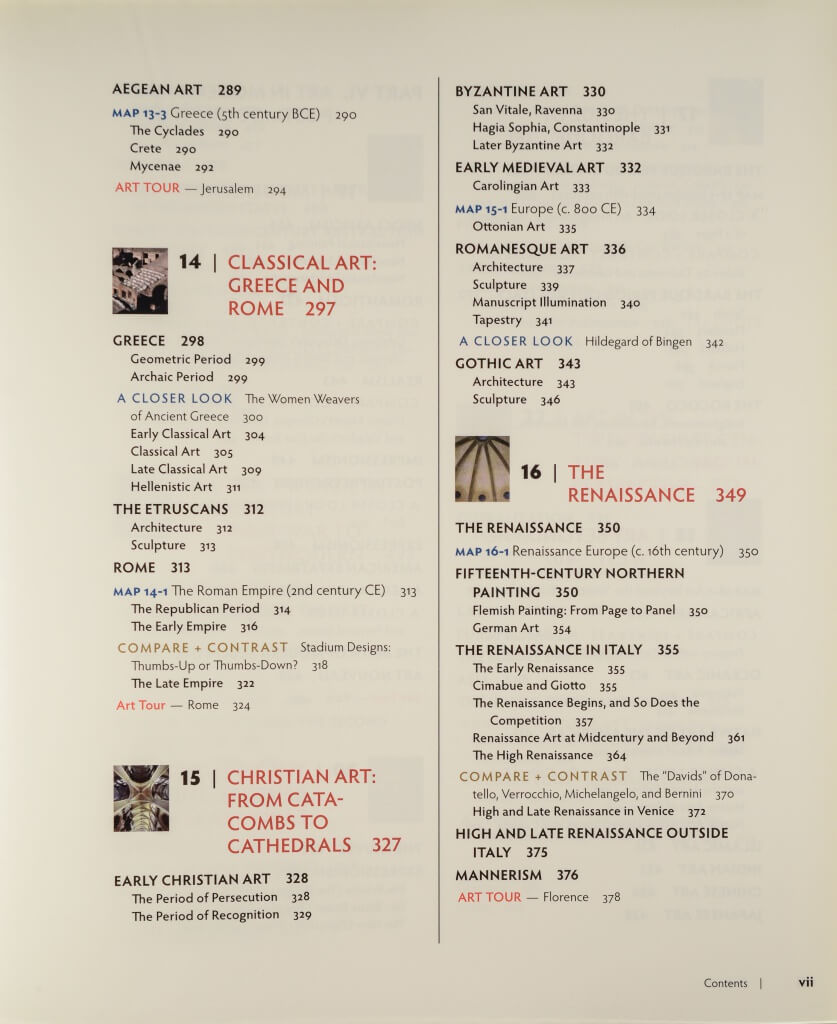 AEGEAN ART 289

MAP 13-3 Greece (5th century BCE) 290

The Cyclades 290

Crete 290

Mycenae 292

ART TOUR — Jerusalem 294

14 | CLASSICAL ART: GREECE AND ROME 297

GREECE 298

Geometric Period 299

Archaic Period 299

A CLOSER LOOK The Women Weavers of Ancient Greece 300

Early Classical Art 304

Classical Art 305

Late Classical Art 309

Hellenistic Art 311

THE ETRUSCANS 312

Architecture 312

Sculpture 313

ROME 313

MAP 14-1 The Roman Empire (2nd century CE) 313

The Republican Period 314

The Early Empire 316

COMPARE + CONTRAST Stadium Designs: Thumbs-Up or Thumbs-Down? 318

The Late Empire 322

Art Tour — Rome 324

15 | CHRISTIAN ART: FROM CATACOMBS TO CATHEDRALS 327

EARLY CHRISTIAN ART 328

The Period of Persecution 328

The Period of Recognition 329

BYZANTINE ART 330

San Vitale, Ravenna 330

Hagia Sophia, Constantinople 331

Later Byzantine Art 332

EARLY MEDIEVAL ART 332

Carolingian Art 333

MAP 15-1 Europe (c. 800 CE) 334

Ottonian Art 335

ROMANESQUE ART 336

Architecture 337

Sculpture 339

Manuscript Illumination 340

Tapestry 341

A CLOSER LOOK Hildegard of Bingen 342

GOTHIC ART 343

Architecture 343

Sculpture 346

16 | THE RENAISSANCE 349

THE RENAISSANCE 350

MAP 16-1 Renaissance Europe (c. 16th century) 350

FIFTEENTH-CENTURY NORTHERN PAINTING 350

Flemish Painting: From Page to Panel 350

German Art 354

THE RENAISSANCE IN ITALY 355

The Early Renaissance 355

Cimabue and Giotto 355

The Renaissance Begins, and So Does the Competition 357

Renaissance Art at Midcentury and Beyond 361

The High Renaissance 364

COMPARE + CONTRAST The "Davids" of Donatello, Verrocchio, Michelangelo, and Bernini 370

High and Late Renaissance in Venice 372

HIGH AND LATE RENAISSANCE OUTSIDE ITALY 375

MANNERISM 376

ART TOUR — Florence 378

Contents | vii